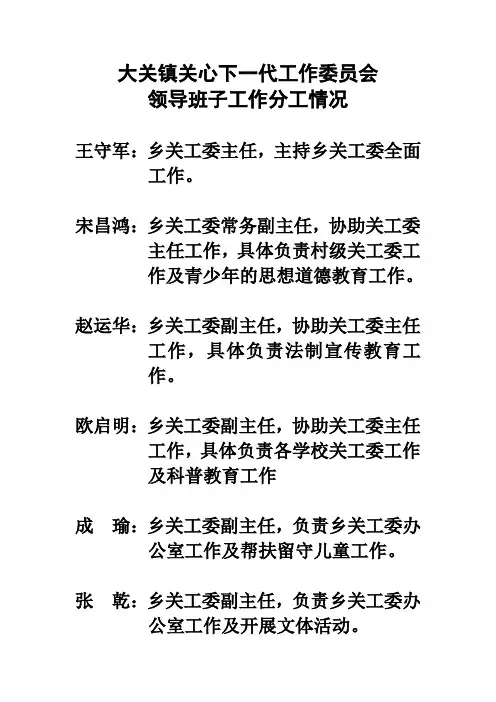 大关镇关心下一代工作委员会
领导班子工作分工情况

王守军：乡关工委主任，主持乡关工委全面工作。

宋昌鸿：乡关工委常务副主任，协助关工委主任工作，具体负责村级关工委工作及青少年的思想道德教育工作。

赵运华：乡关工委副主任，协助关工委主任工作，具体负责法制宣传教育工作。

欧启明：乡关工委副主任，协助关工委主任工作，具体负责各学校关工委工作及科普教育工作

成　瑜：乡关工委副主任，负责乡关工委办公室工作及帮扶留守儿童工作。

张　乾：乡关工委副主任，负责乡关工委办公室工作及开展文体活动。